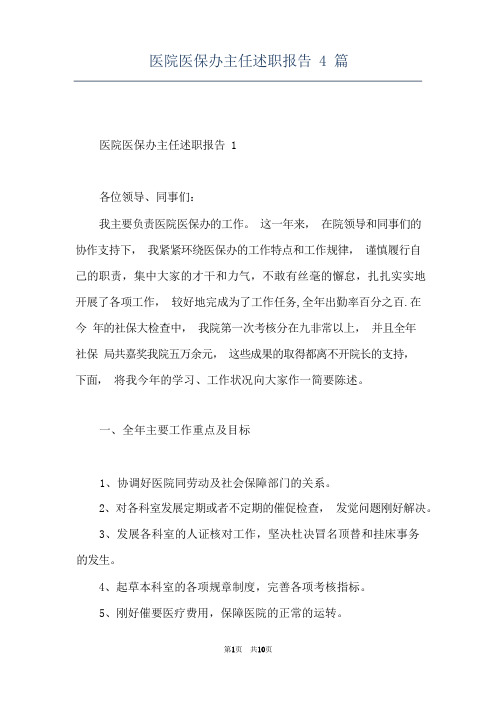 医院医保办主任述职报告 4 篇

医院医保办主任述职报告 1

各位领导、同事们:

我主要负责医院医保办的工作。 这一年来， 在院领导和同事们的协作支持下， 我紧紧环绕医保办的工作特点和工作规律， 谨慎履行自己的职责，集中大家的才干和力气，不敢有丝毫的懈怠，扎扎实实地开展了各项工作， 较好地完成为了工作任务,全年出勤率百分之百.在今 年的社保大检查中， 我院第一次考核分在九非常以上， 并且全年社保 局共嘉奖我院五万余元， 这些成果的取得都离不开院长的支持，下面， 将我今年的学习、工作状况向大家作一简要陈述。

一、全年主要工作重点及目标

1、协调好医院同劳动及社会保障部门的关系。

2、对各科室发展定期或者不定期的催促检查， 发觉问题刚好解决。

3、发展各科室的人证核对工作，坚决杜决冒名顶替和挂床事务的发生。

4、起草本科室的各项规章制度，完善各项考核指标。

5、刚好催要医疗费用，保障医院的正常的运转。

第1页 共10页